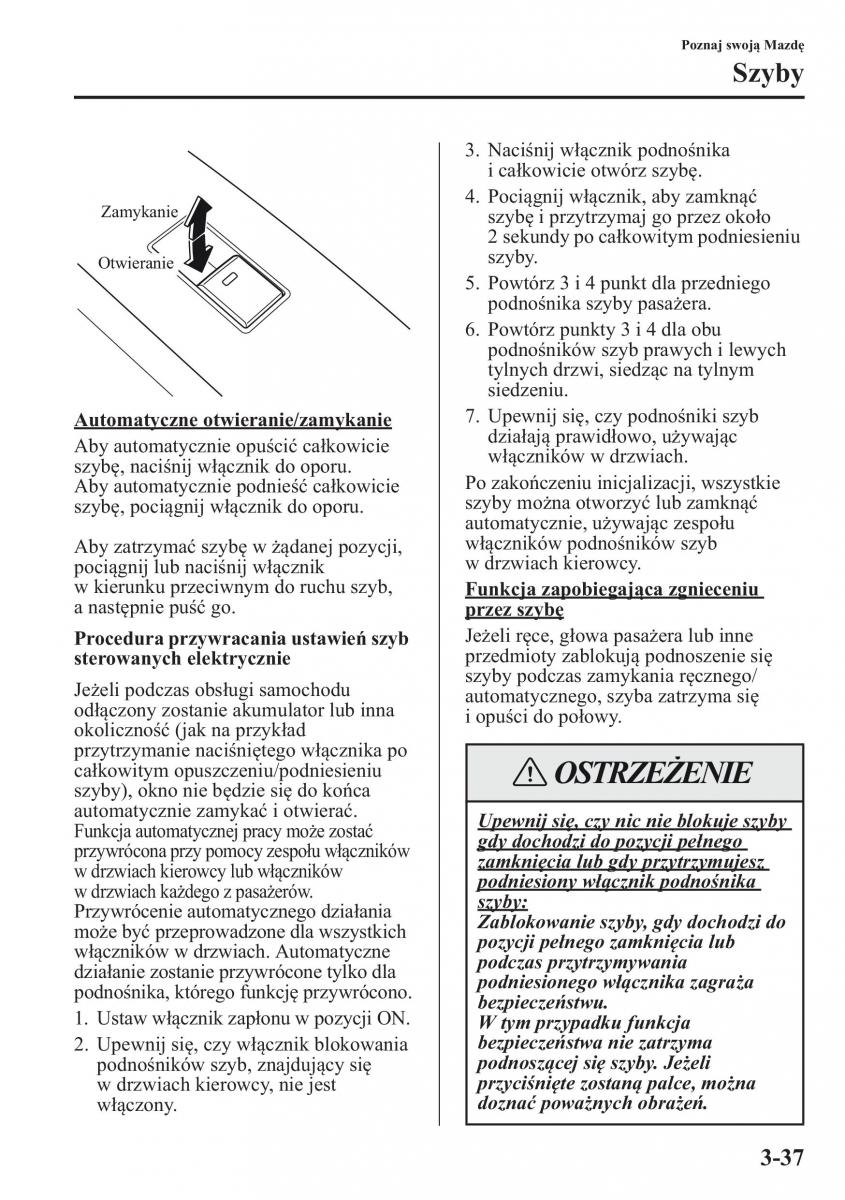 Poznaj swoją Mazdę

Szyby

Zamykanie

Otwieranie

Automatyczne otwieranie/zamykanie

Aby automatycznie opuścić całkowicie szybę, naciśnij włącznik do oporu. Aby automatycznie podnieść całkowicie szybę, pociągnij włącznik do oporu.

Aby zatrzymać szybę w żądanej pozycji, pociągnij lub naciśnij włącznik w kierunku przeciwnym do ruchu szyb, a następnie puść go.

Procedura przywracania ustawień szyb sterowanych elektrycznie

Jeżeli podczas obsługi samochodu odłączony zostanie akumulator lub inna okoliczność (jak na przykład przytrzymanie naciśniętego włącznika po całkowitym opuszczeniu/podniesieniu szyby), okno nie będzie się do końca automatycznie zamykać i otwierać. Funkcja automatycznej pracy może zostać przywrócona przy pomocy zespołu włączników w drzwiach kierowcy lub włączników w drzwiach każdego z pasażerów. Przywrócenie automatycznego działania może być przeprowadzone dla wszystkich włączników w drzwiach. Automatyczne działanie zostanie przywrócone tylko dla podnośnika, którego funkcję przywrócono.

1. Ustaw włącznik zapłonu w pozycji ON.
2. Upewnij się, czy włącznik blokowania podnośników szyb, znajdujący się w drzwiach kierowcy, nie jest włączony.
3. Naciśnij włącznik podnośnika i całkowicie otwórz szybę.
4. Pociągnij włącznik, aby zamknąć szybę i przytrzymaj go przez około 2 sekundy po całkowitym podniesieniu szyby.
5. Powtórz 3 i 4 punkt dla przedniego podnośnika szyby pasażera.
6. Powtórz punkty 3 i 4 dla obu podnośników szyb prawych i lewych tylnych drzwi, siedząc na tylnym siedzeniu.
7. Upewnij się, czy podnośniki szyb działają prawidłowo, używając włączników w drzwiach.

Po zakończeniu inicjalizacji, wszystkie szyby można otworzyć lub zamknąć automatycznie, używając zespołu włączników podnośników szyb w drzwiach kierowcy.

Funkcja zapobiegająca zgnieceniu przez szybę

Jeżeli ręce, głowa pasażera lub inne przedmioty zablokują podnoszenie się szyby podczas zamykania ręcznego/automatycznego, szyba zatrzyma się i opuści do połowy.

OSTRZEŻENIE

Upewnij się, czy nic nie blokuje szyby gdy dochodzi do pozycji pełnego zamknięcia lub gdy przytrzymujesz podniesiony włącznik podnośnika szyby:
Zablokowanie szyby, gdy dochodzi do pozycji pełnego zamknięcia lub podczas przytrzymywania podniesionego włącznika zagraża bezpieczeństwu.
W tym przypadku funkcja bezpieczeństwa nie zatrzyma podnoszącej się szyby. Jeżeli przyciśnięte zostaną palce, można doznać poważnych obrażeń.

3-37